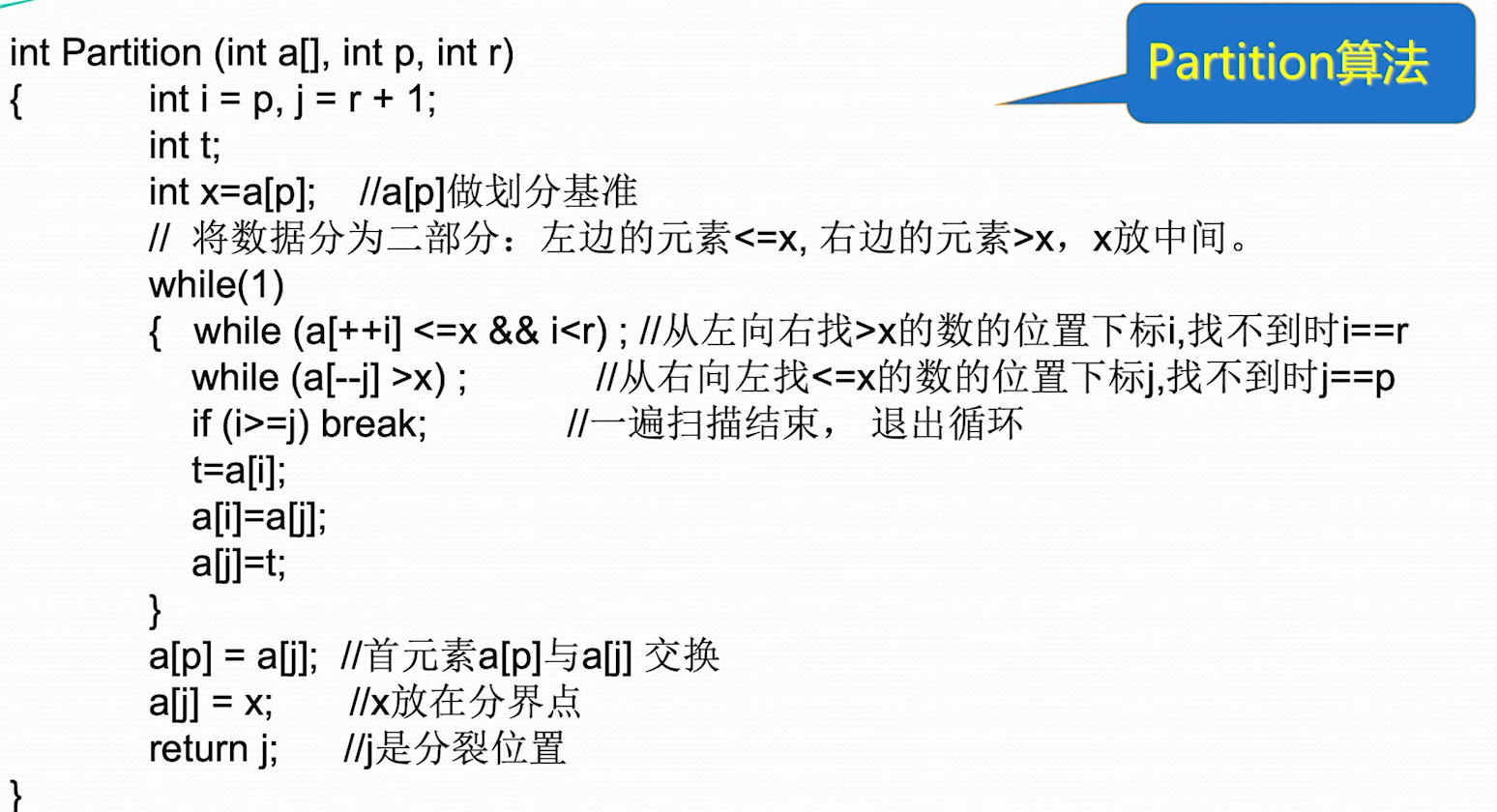 Partition算法

int Partition (int a[], int p, int r)
{ int i = p, j = r + 1;
int t;
int x=a[p]; //a[p]做划分基准
// 将数据分为二部分：左边的元素<=x, 右边的元素>x，x放中间。
while(1)
{ while (a[++i] <=x && i<r) ; //从左向右找>x的数的位置下标i,找不到时i==r
while (a[--j] >x) ; //从右向左找<=x的数的位置下标j,找不到时j==p
if (i>=j) break; //一遍扫描结束， 退出循环
t=a[i];
a[i]=a[j];
a[j]=t;
}
a[p] = a[j]; //首元素a[p]与a[j] 交换
a[j] = x; //x放在分界点
return j; //j是分裂位置
}